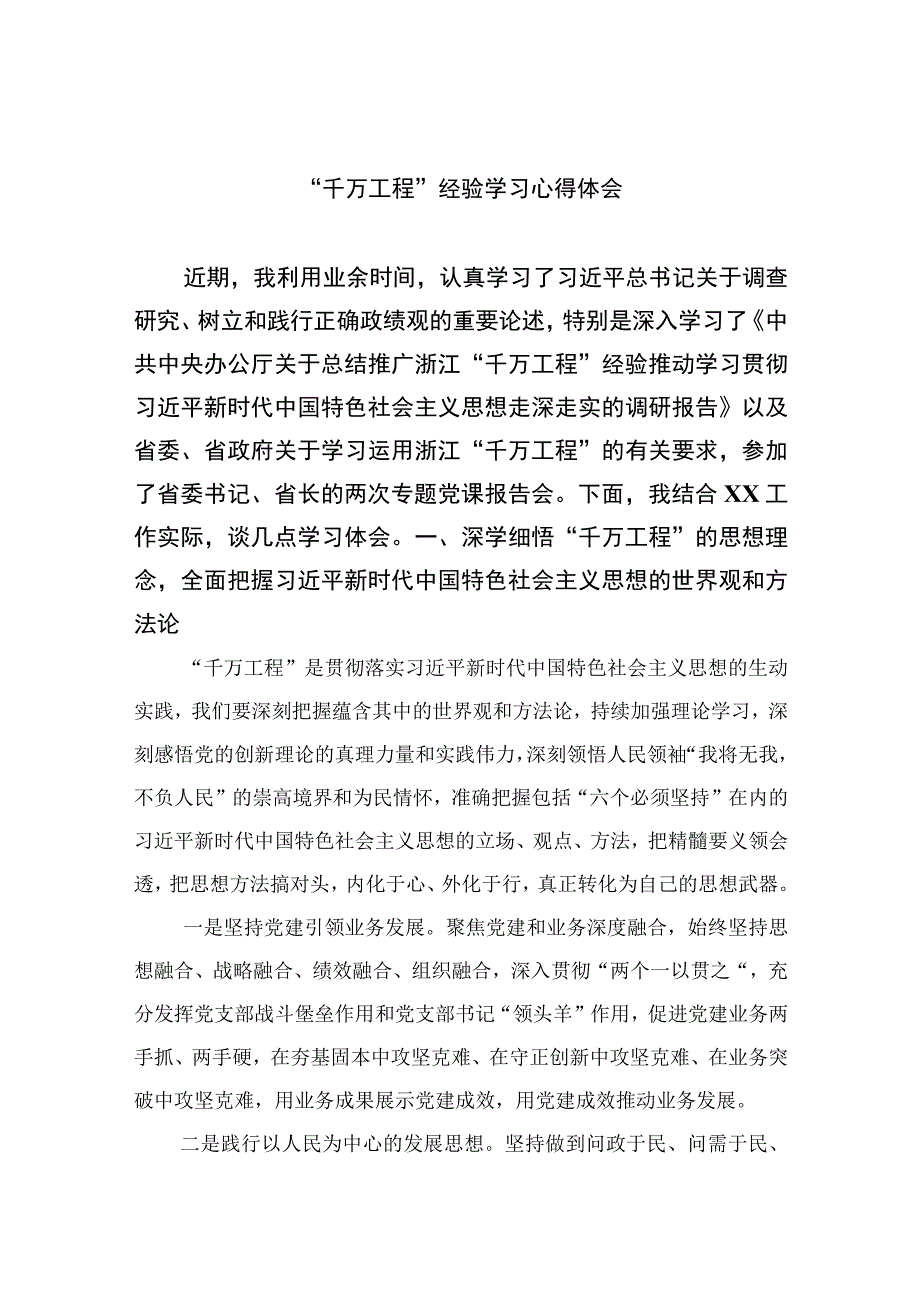 “千万工程”经验学习心得体会

近期，我利用业余时间，认真学习了习近平总书记关于调查研究、树立和践行正确政绩观的重要论述，特别是深入学习了《中共中央办公厅关于总结推广浙江“千万工程”经验推动学习贯彻习近平新时代中国特色社会主义思想走深走实的调研报告》以及省委、省政府关于学习运用浙江“千万工程”的有关要求，参加了省委书记、省长的两次专题党课报告会。下面，我结合XX工作实际，谈几点学习体会。一、深学细悟“千万工程”的思想理念，全面把握习近平新时代中国特色社会主义思想的世界观和方法论

“千万工程”是贯彻落实习近平新时代中国特色社会主义思想的生动实践，我们要深刻把握蕴含其中的世界观和方法论，持续加强理论学习，深刻感悟党的创新理论的真理力量和实践伟力，深刻领悟人民领袖“我将无我，不负人民”的崇高境界和为民情怀，准确把握包括“六个必须坚持”在内的习近平新时代中国特色社会主义思想的立场、观点、方法，把精髓要义领会透，把思想方法搞对头，内化于心、外化于行，真正转化为自己的思想武器。

一是坚持党建引领业务发展。聚焦党建和业务深度融合，始终坚持思想融合、战略融合、绩效融合、组织融合，深入贯彻“两个一以贯之“，充分发挥党支部战斗堡垒作用和党支部书记“领头羊”作用，促进党建业务两手抓、两手硬，在夯基固本中攻坚克难、在守正创新中攻坚克难、在业务突破中攻坚克难，用业务成果展示党建成效，用党建成效推动业务发展。

二是践行以人民为中心的发展思想。坚持做到问政于民、问需于民、